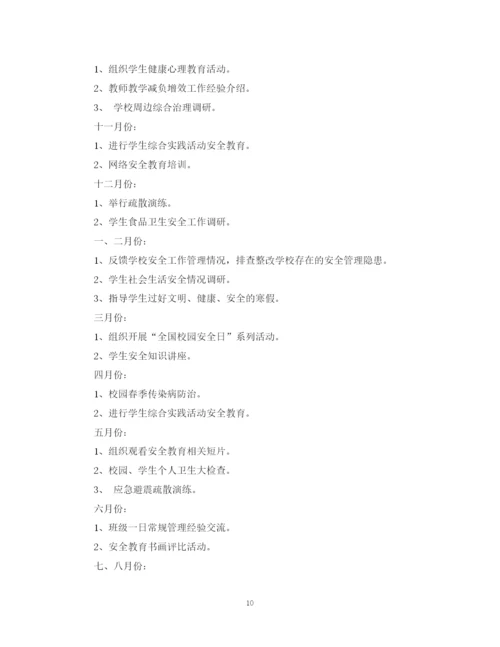 1、组织学生健康心理教育活动。

2、教师教学减负增效工作经验介绍。

3、 学校周边综合治理调研。

十一月份：

1、进行学生综合实践活动安全教育。

2、网络安全教育培训。

十二月份：

1、举行疏散演练。

2、学生食品卫生安全工作调研。

一、二月份：

1、反馈学校安全工作管理情况，排查整改学校存在的安全管理隐患。

2、学生社会生活安全情况调研。

3、指导学生过好文明、健康、安全的寒假。

三月份：

1、组织开展“全国校园安全日”系列活动。

2、学生安全知识讲座。

四月份：

1、校园春季传染病防治。

2、进行学生综合实践活动安全教育。

五月份：

1、组织观看安全教育相关短片。

2、校园、学生个人卫生大检查。

3、 应急避震疏散演练。

六月份：

1、班级一日常规管理经验交流。

2、安全教育书画评比活动。

七、八月份：

10